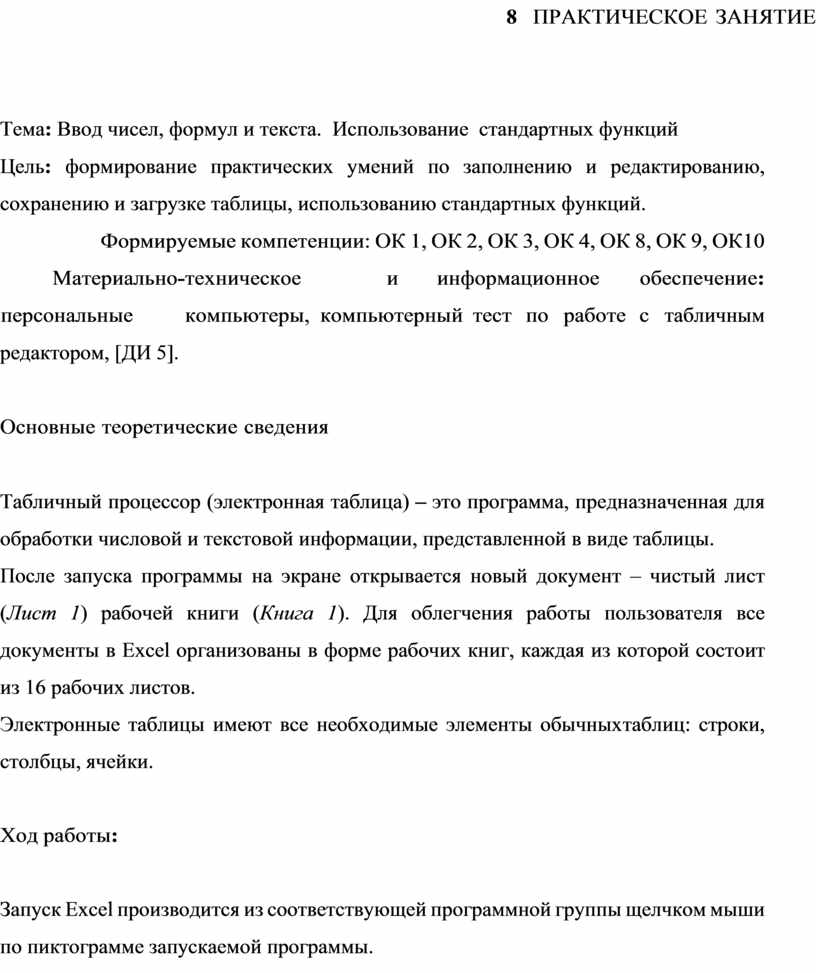 8 ПРАКТИЧЕСКОЕ ЗАНЯТИЕ

Тема: Ввод чисел, формул и текста. Использование стандартных функций

Цель: формирование практических умений по заполнению и редактированию, сохранению и загрузке таблицы, использованию стандартных функций.

Формируемые компетенции: ОК 1, ОК 2, ОК 3, ОК 4, ОК 8, ОК 9, ОК10

Материально-техническое и информационное обеспечение: персональные компьютеры, компьютерный тест по работе с табличным редактором, [ДИ 5].

Основные теоретические сведения

Табличный процессор (электронная таблица) – это программа, предназначенная для обработки числовой и текстовой информации, представленной в виде таблицы.

После запуска программы на экране открывается новый документ – чистый лист (Лист 1) рабочей книги (Книга 1). Для облегчения работы пользователя все документы в Excel организованы в форме рабочих книг, каждая из которой состоит из 16 рабочих листов.

Электронные таблицы имеют все необходимые элементы обычныхтаблиц: строки, столбцы, ячейки.

Ход работы:

Запуск Excel производится из соответствующей программной группы щелчком мыши по пиктограмме запускаемой программы.